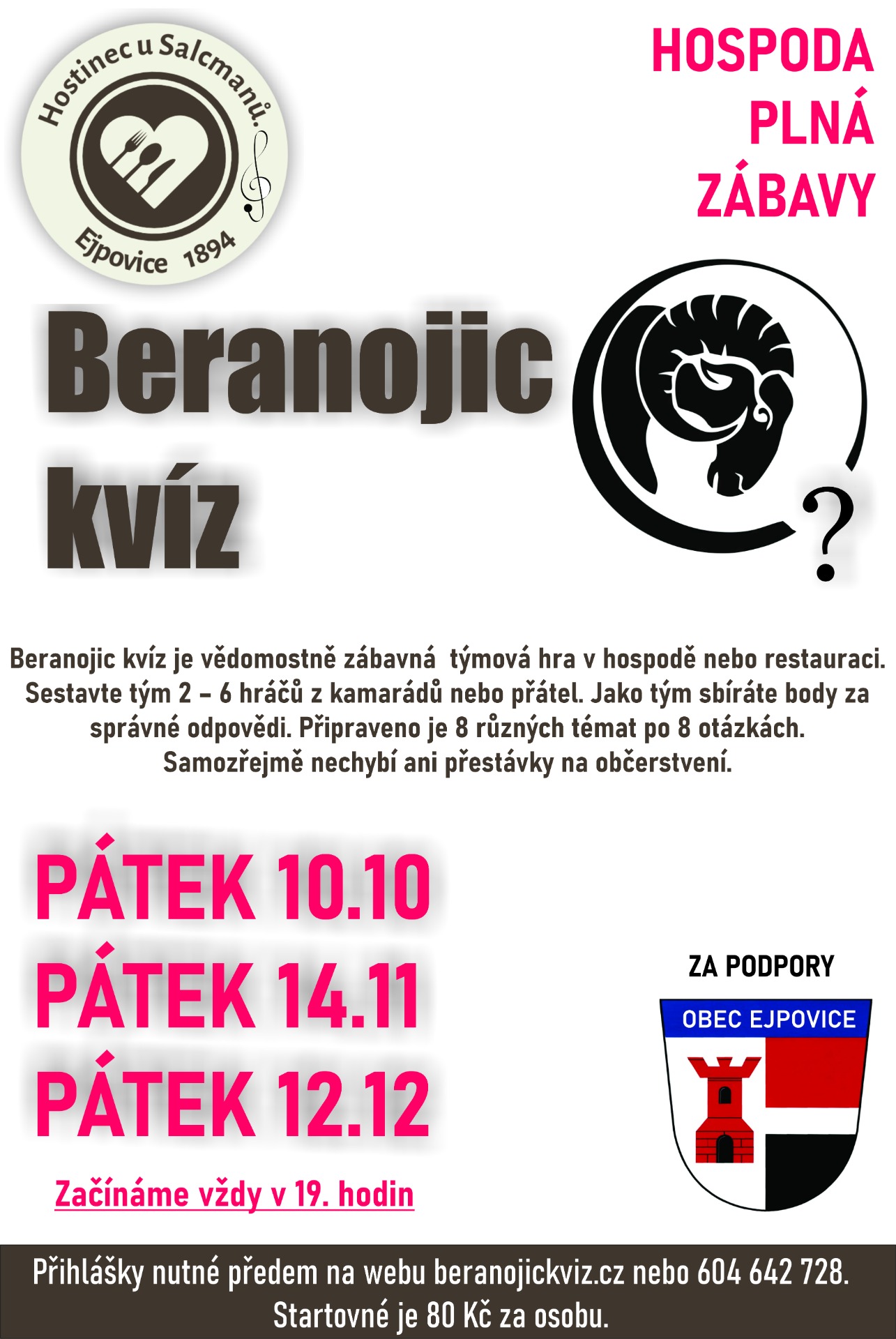 Hostinec u Salcmanů.
Ejpovice 1894

HOSPODA PLNÁ ZÁBAVY

Beranojic kvíz

?

Beranojic kvíz je vědomostně zábavná týmová hra v hospodě nebo restauraci. Sestavte tým 2 – 6 hráčů z kamarádů nebo přátel. Jako tým sbíráte body za správné odpovědi. Připraveno je 8 různých témat po 8 otázkách. Samozřejmě nechybí ani přestávky na občerstvení.

PÁTEK 10.10
PÁTEK 14.11
PÁTEK 12.12

Začínáme vždy v 19. hodin

ZA PODPORY
OBEC EJPOVICE

Přihlášky nutné předem na webu beranojickviz.cz nebo 604 642 728.
Startovné je 80 Kč za osobu.